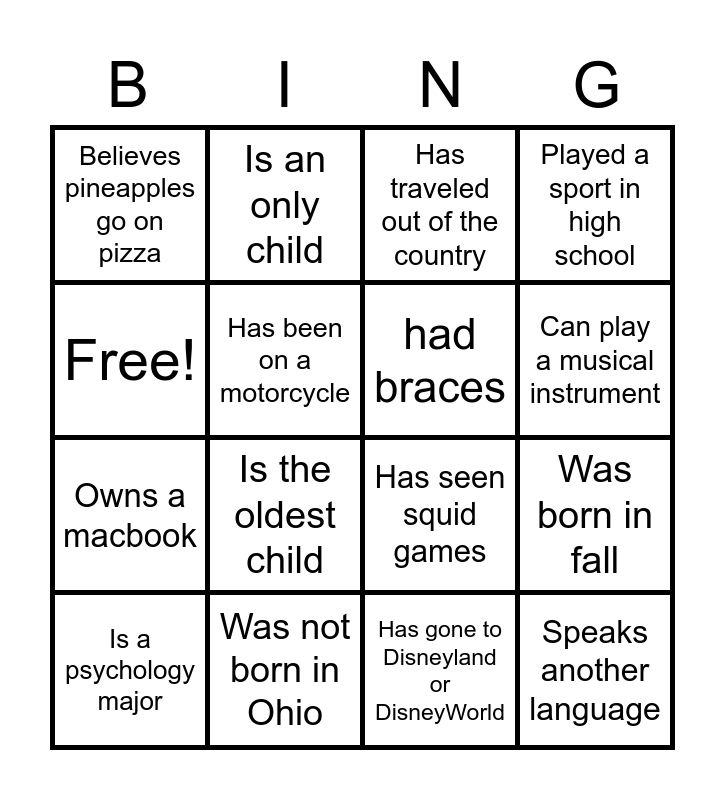 | B | I | N | G |
|---|---|---|---|
| Believes pineapples go on pizza | Is an only child | Has traveled out of the country | Played a sport in high school |
| Free! | Has been on a motorcycle | had braces | Can play a musical instrument |
| Owns a macbook | Is the oldest child | Has seen squid games | Was born in fall |
| Is a psychology major | Was not born in Ohio | Has gone to Disneyland or DisneyWorld | Speaks another language |